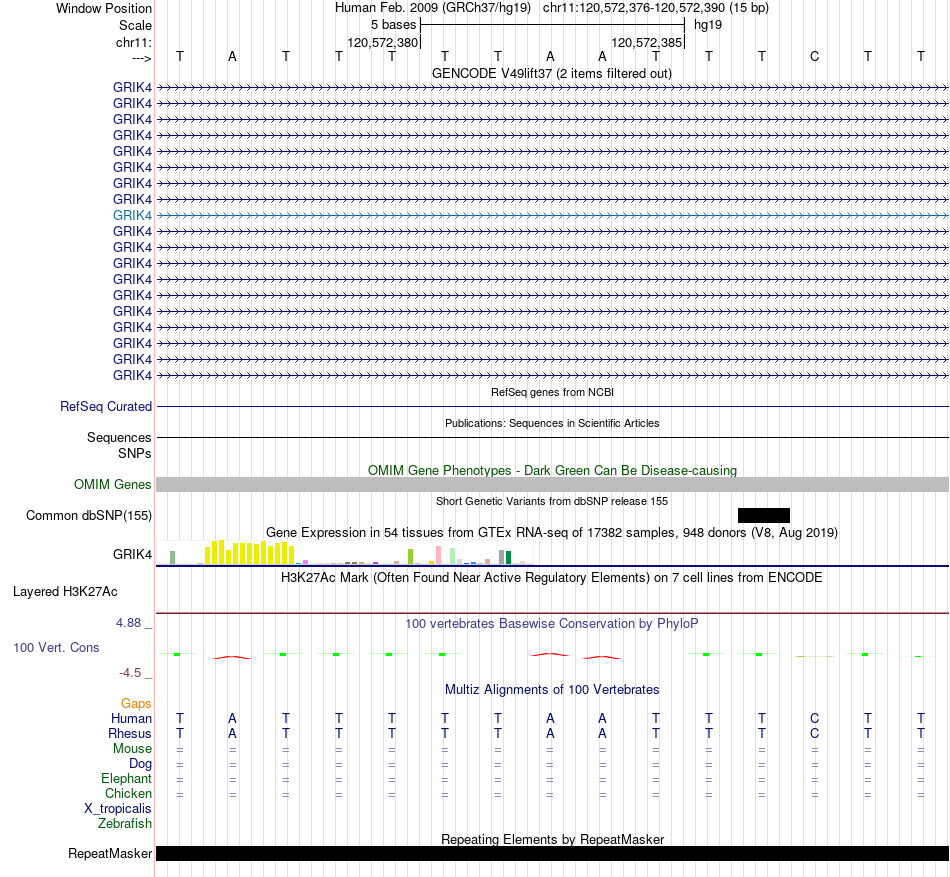 Window Position	Human Feb. 2009 (GRCh37/hg19) chr11:120,572,376-120,572,390 (15 bp)
Scale	5 bases	hg19
chr11:	120,572,380	120,572,385
---> T A T T T T T A A T T T C T T
GENCODE V49lift37 (2 items filtered out)
GRIK4
GRIK4
GRIK4
GRIK4
GRIK4
GRIK4
GRIK4
GRIK4
GRIK4
GRIK4
GRIK4
GRIK4
GRIK4
GRIK4
GRIK4
GRIK4
GRIK4
GRIK4
GRIK4
RefSeq genes from NCBI
RefSeq Curated
Publications: Sequences in Scientific Articles
Sequences
SNPs
OMIM Gene Phenotypes - Dark Green Can Be Disease-causing
OMIM Genes
Short Genetic Variants from dbSNP release 155
Common dbSNP(155)
Gene Expression in 54 tissues from GTEx RNA-seq of 17382 samples, 948 donors (V8, Aug 2019)
GRIK4
H3K27Ac Mark (Often Found Near Active Regulatory Elements) on 7 cell lines from ENCODE
Layered H3K27Ac
4.88 _
100 vertebrates Basewise Conservation by PhyloP
100 Vert. Cons
-4.5 _
Multiz Alignments of 100 Vertebrates
Gaps
Human T A T T T T T A A T T T C T T
Rhesus T A T T T T T A A T T T C T T
Mouse = = = = = = = = = = = = = = =
Dog = = = = = = = = = = = = = = =
Elephant = = = = = = = = = = = = = = =
Chicken = = = = = = = = = = = = = = =
X_tropicalis
Zebrafish
Repeating Elements by RepeatMasker
RepeatMasker